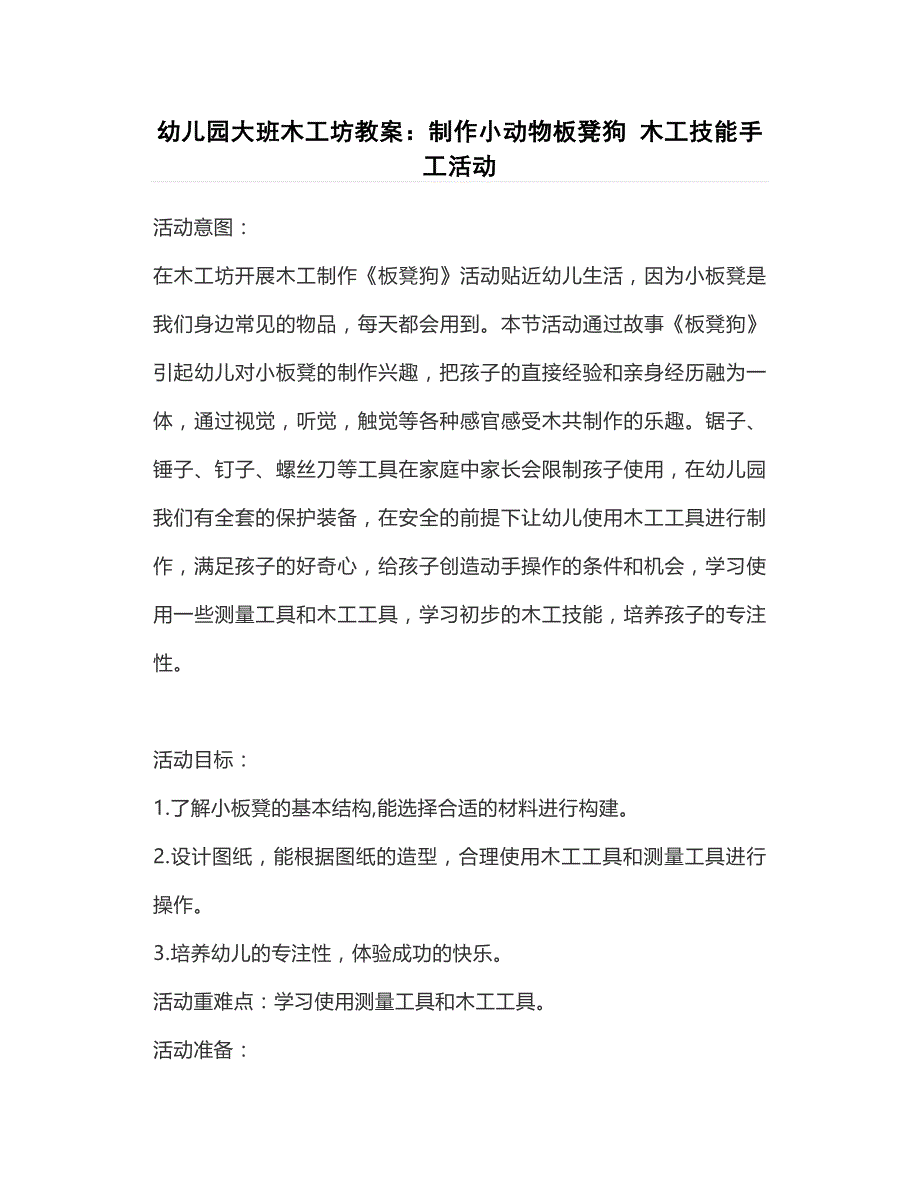 幼儿园大班木工坊教案：制作小动物板凳狗 木工技能手工活动

活动意图：

在木工坊开展木工制作《板凳狗》活动贴近幼儿生活，因为小板凳是我们身边常见的物品，每天都会用到。本节活动通过故事《板凳狗》引起幼儿对小板凳的制作兴趣，把孩子的直接经验和亲身经历融为一体，通过视觉，听觉，触觉等各种感官感受木共制作的乐趣。锯子、锤子、钉子、螺丝刀等工具在家庭中家长会限制孩子使用，在幼儿园我们有全套的保护装备，在安全的前提下让幼儿使用木工工具进行制作，满足孩子的好奇心，给孩子创造动手操作的条件和机会，学习使用一些测量工具和木工工具，学习初步的木工技能，培养孩子的专注性。

活动目标：

1.了解小板凳的基本结构,能选择合适的材料进行构建。

2.设计图纸，能根据图纸的造型，合理使用木工工具和测量工具进行操作。

3.培养幼儿的专注性，体验成功的快乐。

活动重难点：学习使用测量工具和木工工具。

活动准备：